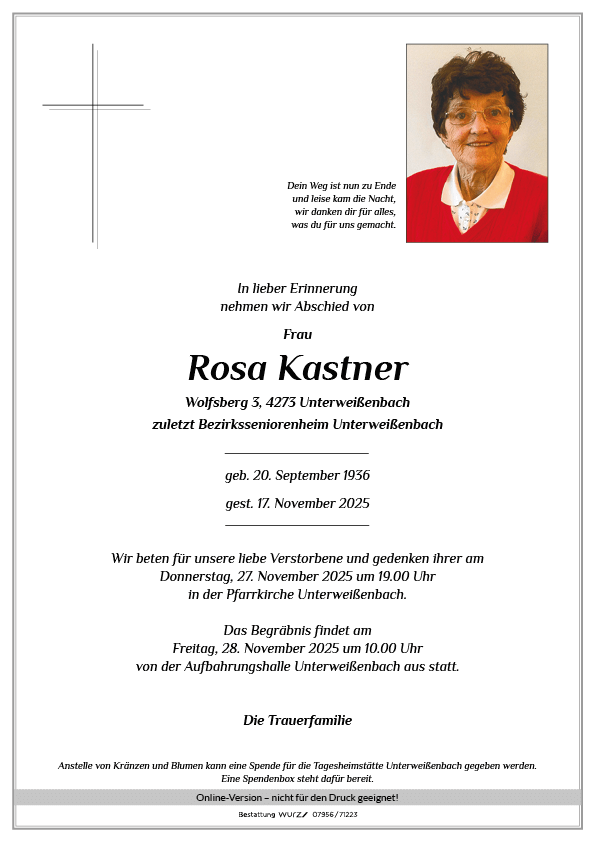 Dein Weg ist nun zu Ende
und leise kam die Nacht,
wir danken dir für alles,
was du für uns gemacht.

In lieber Erinnerung
nehmen wir Abschied von

Frau

Rosa Kastner

Wolfsberg 3, 4273 Unterweißenbach
zuletzt Bezirksseniorenheim Unterweißenbach

geb. 20. September 1936

gest. 17. November 2025

Wir beten für unsere liebe Verstorbene und gedenken ihrer am
Donnerstag, 27. November 2025 um 19.00 Uhr
in der Pfarrkirche Unterweißenbach.

Das Begräbnis findet am
Freitag, 28. November 2025 um 10.00 Uhr
von der Aufbahrungshalle Unterweißenbach aus statt.

Die Trauerfamilie

Anstelle von Kränzen und Blumen kann eine Spende für die Tagesheimstätte Unterweißenbach gegeben werden.
Eine Spendenbox steht dafür bereit.

Online-Version – nicht für den Druck geeignet!

Bestattung WURZ 07956/71223